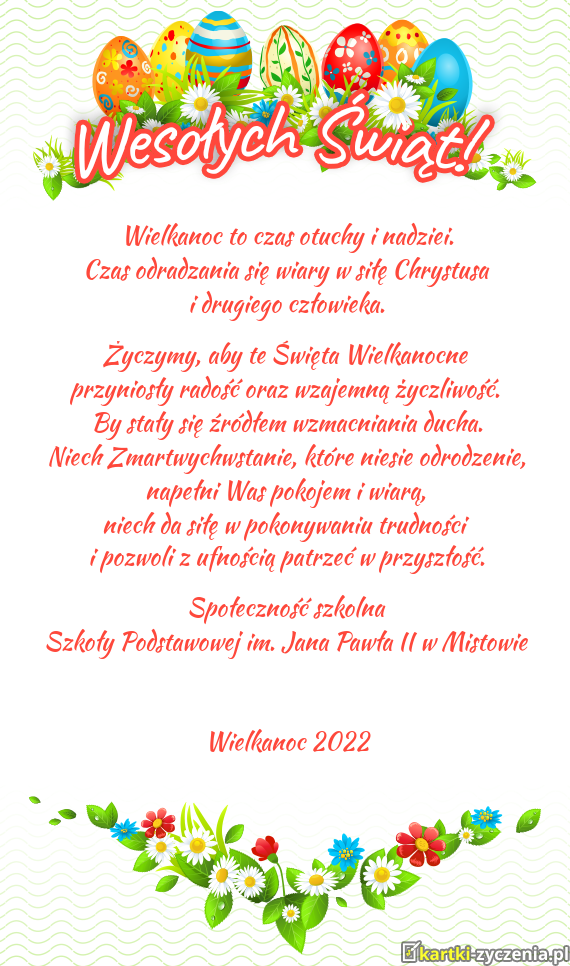 Wesołych Świąt!

Wielkanoc to czas otuchy i nadziei.
Czas odradzania się wiary w siłę Chrystusa
i drugiego człowieka.

Życzymy, aby te Święta Wielkanocne
przyniosły radość oraz wzajemną życzliwość.
By stały się źródłem wzmacniania ducha.
Niech Zmartwychwstanie, które niesie odrodzenie,
napełni Was pokojem i wiarą,
niech da siłę w pokonywaniu trudności
i pozwoli z ufnością patrzeć w przyszłość.

Społeczność szkolna
Szkoły Podstawowej im. Jana Pawła II w Mistowie

Wielkanoc 2022

kartki-zyczenia.pl